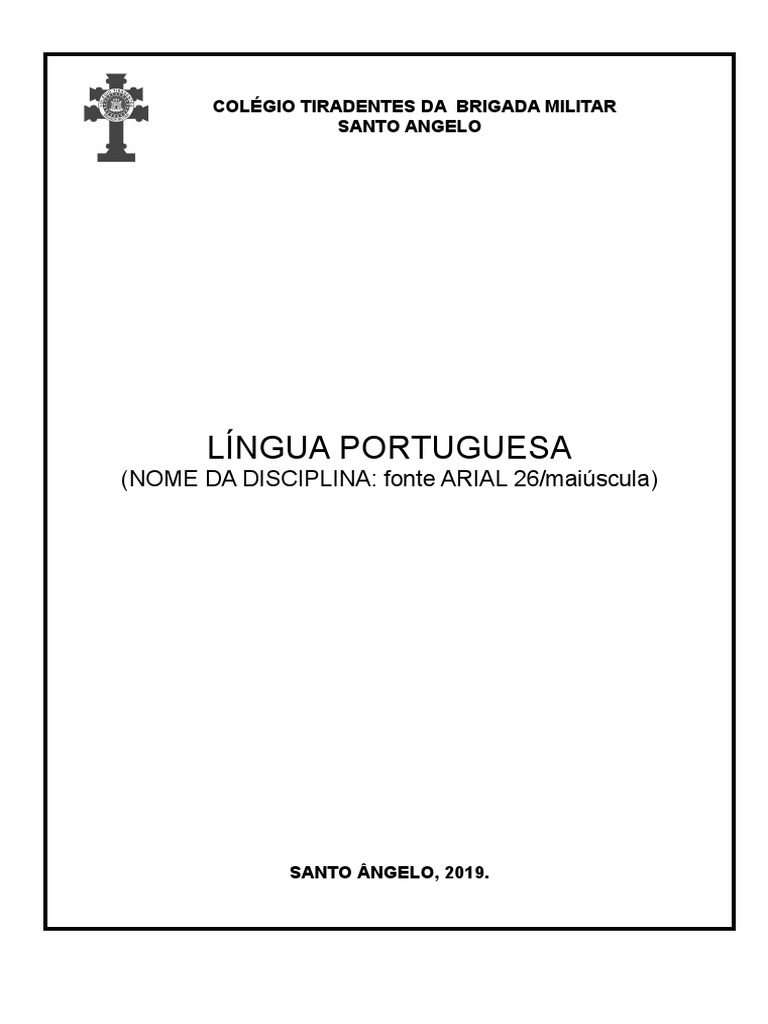 COLÉGIO TIRADENTES DA BRIGADA MILITAR
SANTO ANGELO

LÍNGUA PORTUGUESA
(NOME DA DISCIPLINA: fonte ARIAL 26/maiúscula)

SANTO ÂNGELO, 2019.